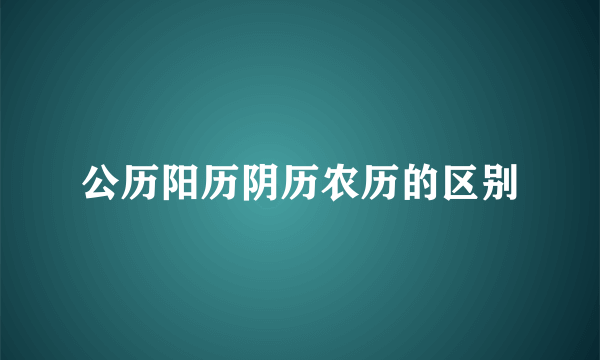 公历阳历阴历农历的区别